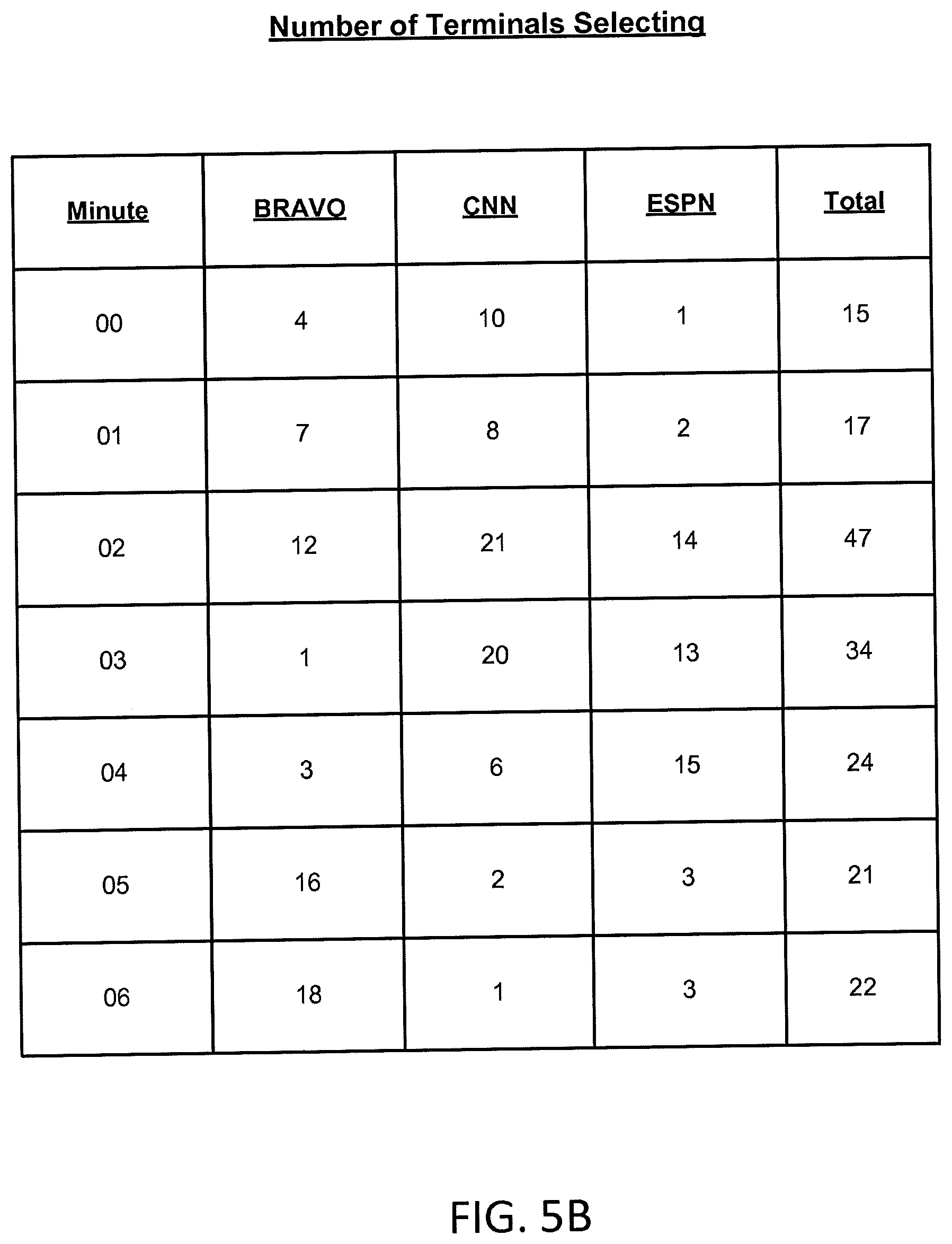 Number of Terminals Selecting

| Minute | BRAVO | CNN | ESPN | Total |
|---|---|---|---|---|
| 00 | 4 | 10 | 1 | 15 |
| 01 | 7 | 8 | 2 | 17 |
| 02 | 12 | 21 | 14 | 47 |
| 03 | 1 | 20 | 13 | 34 |
| 04 | 3 | 6 | 15 | 24 |
| 05 | 16 | 2 | 3 | 21 |
| 06 | 18 | 1 | 3 | 22 |

FIG. 5B